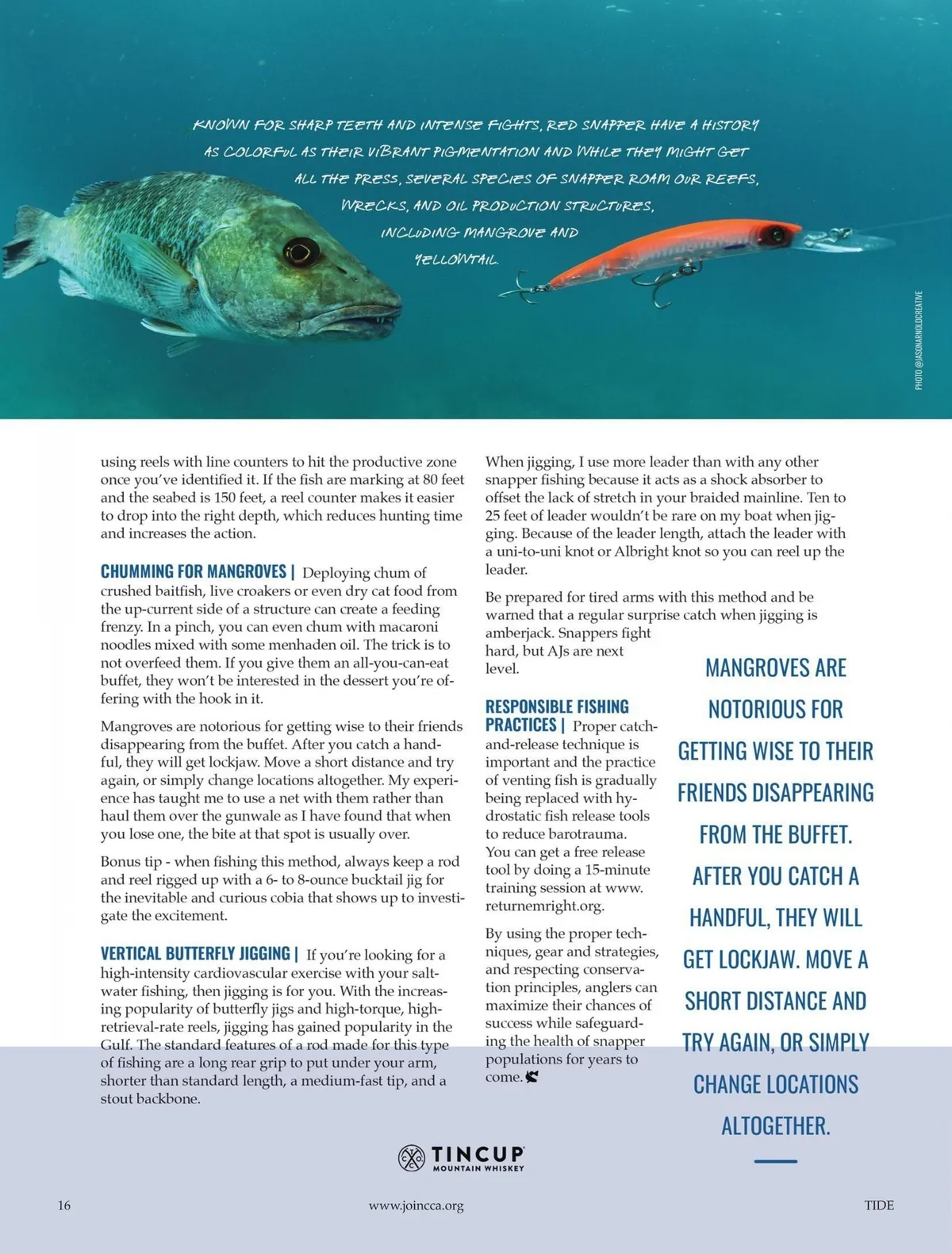 KNOWN FOR SHARP TEETH AND INTENSE FIGHTS, RED SNAPPER HAVE A HISTORY AS COLORFUL AS THEIR VIBRANT PIGMENTATION AND WHILE THEY MIGHT GET ALL THE PRESS, SEVERAL SPECIES OF SNAPPER ROAM OUR REEFS, WRECKS, AND OIL PRODUCTION STRUCTURES, INCLUDING MANGROVE AND YELLOWTAIL.

PHOTO @JASONARNOLDCREATIVE

using reels with line counters to hit the productive zone once you've identified it. If the fish are marking at 80 feet and the seabed is 150 feet, a reel counter makes it easier to drop into the right depth, which reduces hunting time and increases the action.

CHUMMING FOR MANGROVES | Deploying chum of crushed baitfish, live croakers or even dry cat food from the up-current side of a structure can create a feeding frenzy. In a pinch, you can even chum with macaroni noodles mixed with some menhaden oil. The trick is to not overfeed them. If you give them an all-you-can-eat buffet, they won't be interested in the dessert you're offering with the hook in it.

Mangroves are notorious for getting wise to their friends disappearing from the buffet. After you catch a handful, they will get lockjaw. Move a short distance and try again, or simply change locations altogether. My experience has taught me to use a net with them rather than haul them over the gunwale as I have found that when you lose one, the bite at that spot is usually over.

Bonus tip - when fishing this method, always keep a rod and reel rigged up with a 6- to 8-ounce bucktail jig for the inevitable and curious cobia that shows up to investigate the excitement.

VERTICAL BUTTERFLY JIGGING | If you're looking for a high-intensity cardiovascular exercise with your saltwater fishing, then jigging is for you. With the increasing popularity of butterfly jigs and high-torque, high-retrieval-rate reels, jigging has gained popularity in the Gulf. The standard features of a rod made for this type of fishing are a long rear grip to put under your arm, shorter than standard length, a medium-fast tip, and a stout backbone.

When jigging, I use more leader than with any other snapper fishing because it acts as a shock absorber to offset the lack of stretch in your braided mainline. Ten to 25 feet of leader wouldn't be rare on my boat when jigging. Because of the leader length, attach the leader with a uni-to-uni knot or Albright knot so you can reel up the leader.

Be prepared for tired arms with this method and be warned that a regular surprise catch when jigging is amberjack. Snappers fight hard, but AJs are next level.

RESPONSIBLE FISHING PRACTICES | Proper catch-and-release technique is important and the practice of venting fish is gradually being replaced with hydrostatic fish release tools to reduce barotrauma. You can get a free release tool by doing a 15-minute training session at www.returnemright.org.

By using the proper techniques, gear and strategies, and respecting conservation principles, anglers can maximize their chances of success while safeguarding the health of snapper populations for years to come.

MANGROVES ARE NOTORIOUS FOR GETTING WISE TO THEIR FRIENDS DISAPPEARING FROM THE BUFFET. AFTER YOU CATCH A HANDFUL, THEY WILL GET LOCKJAW. MOVE A SHORT DISTANCE AND TRY AGAIN, OR SIMPLY CHANGE LOCATIONS ALTOGETHER.

TINCUP MOUNTAIN WHISKEY

16 www.joincca.org TIDE